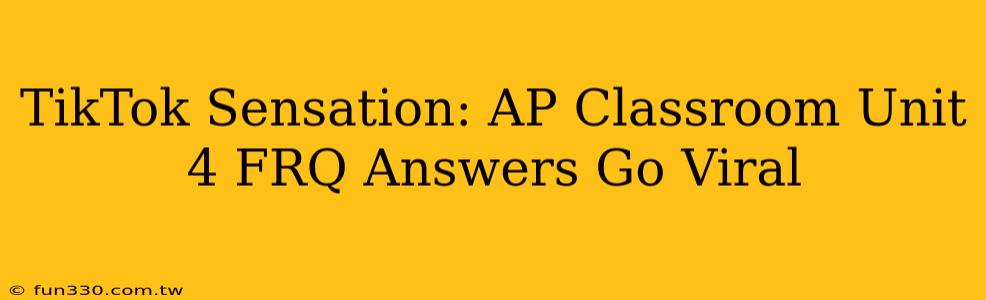 TikTok Sensation: AP Classroom Unit 4 FRQ Answers Go Viral

© fun330.com.tw